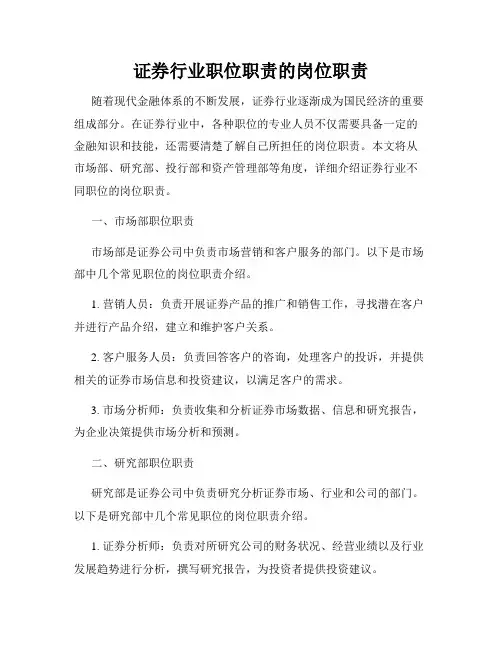 证券行业职位职责的岗位职责

随着现代金融体系的不断发展，证券行业逐渐成为国民经济的重要组成部分。在证券行业中，各种职位的专业人员不仅需要具备一定的金融知识和技能，还需要清楚了解自己所担任的岗位职责。本文将从市场部、研究部、投行部和资产管理部等角度，详细介绍证券行业不同职位的岗位职责。

一、市场部职位职责

市场部是证券公司中负责市场营销和客户服务的部门。以下是市场部中几个常见职位的岗位职责介绍。

1. 营销人员：负责开展证券产品的推广和销售工作，寻找潜在客户并进行产品介绍，建立和维护客户关系。

2. 客户服务人员：负责回答客户的咨询，处理客户的投诉，并提供相关的证券市场信息和投资建议，以满足客户的需求。

3. 市场分析师：负责收集和分析证券市场数据、信息和研究报告，为企业决策提供市场分析和预测。

二、研究部职位职责

研究部是证券公司中负责研究分析证券市场、行业和公司的部门。以下是研究部中几个常见职位的岗位职责介绍。

1. 证券分析师：负责对所研究公司的财务状况、经营业绩以及行业发展趋势进行分析，撰写研究报告，为投资者提供投资建议。